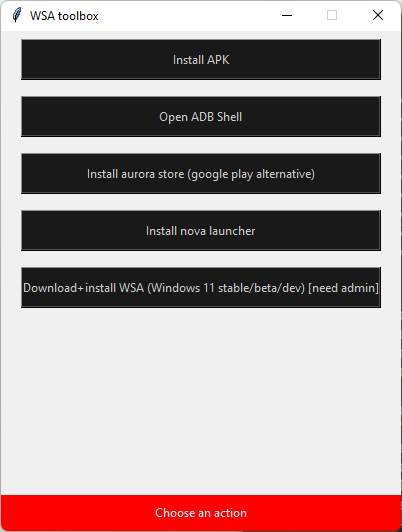 WSA toolbox

Install APK

Open ADB Shell

Install aurora store (google play alternative)

Install nova launcher

Download+install WSA (Windows 11 stable/beta/dev) [need admin]

Choose an action